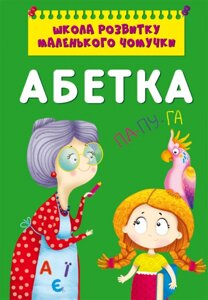 ШКОЛА РОЗВИТКУ МАЛЕНЬКОГО ЧОМУЧКИ

АБЕТКА

ПА-ПУ-ГА

А Ї Є